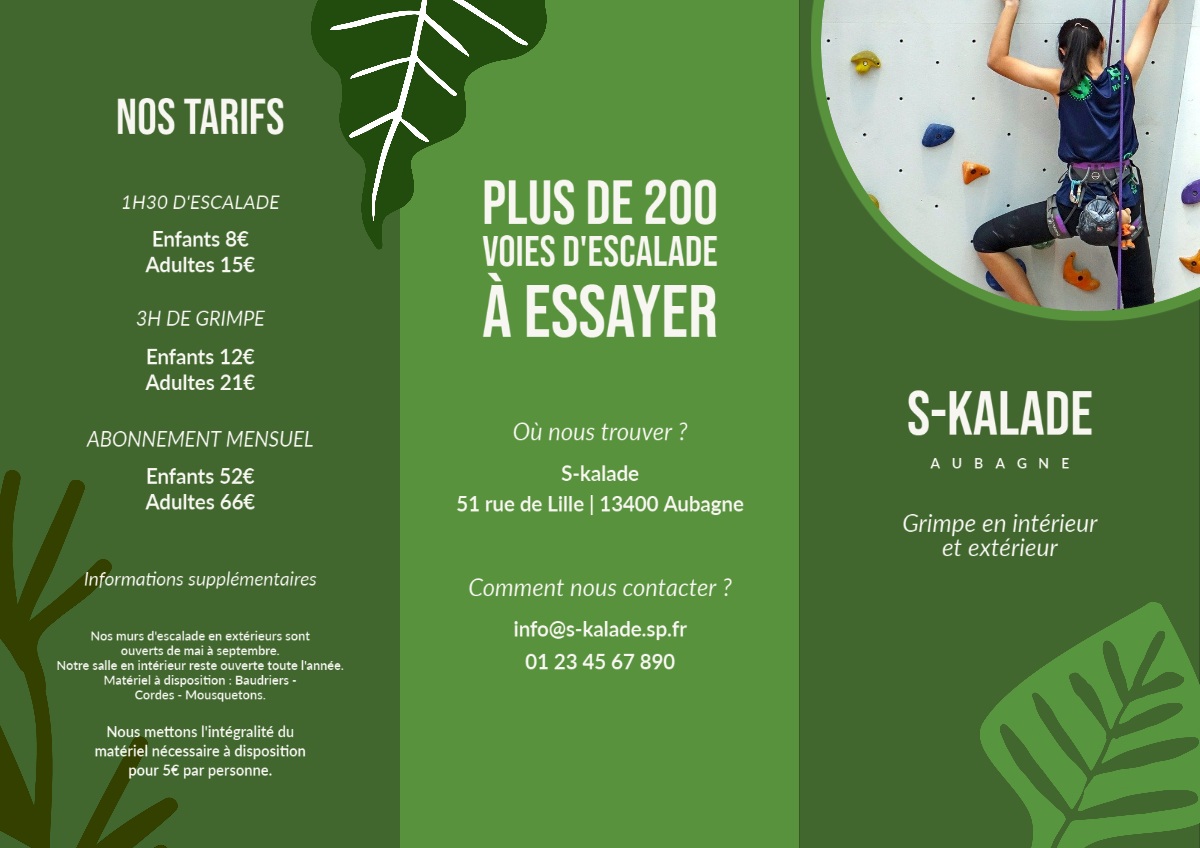 NOS TARIFS

1H30 D'ESCALADE

Enfants 8€
Adultes 15€

3H DE GRIMPE

Enfants 12€
Adultes 21€

ABONNEMENT MENSUEL

Enfants 52€
Adultes 66€

Informations supplémentaires

Nos murs d'escalade en extérieurs sont ouverts de mai à septembre.
Notre salle en intérieur reste ouverte toute l'année.
Matériel à disposition : Baudriers - Cordes - Mousquetons.

Nous mettons l'intégralité du matériel nécessaire à disposition pour 5€ par personne.

PLUS DE 200 VOIES D'ESCALADE À ESSAYER

Où nous trouver ?

S-kalade
51 rue de Lille | 13400 Aubagne

Comment nous contacter ?

info@s-kalade.sp.fr
01 23 45 67 890

S-KALADE

AUBAGNE

Grimpe en intérieur et extérieur